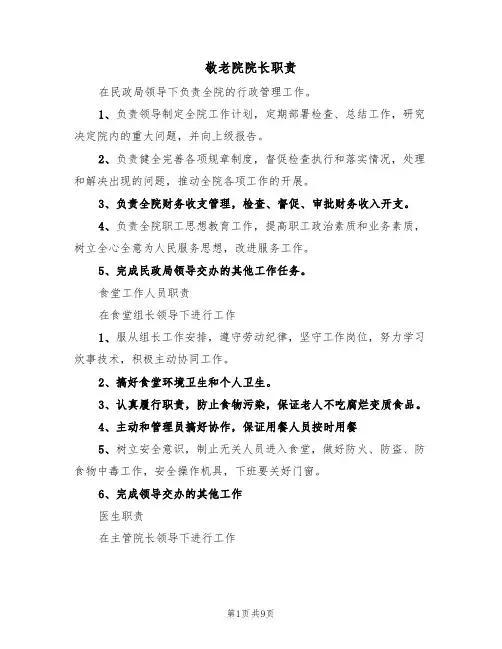 敬老院院长职责

在民政局领导下负责全院的行政管理工作。

1、负责领导制定全院工作计划，定期部署检查、总结工作，研究决定院内的重大问题，并向上级报告。

2、负责健全完善各项规章制度，督促检查执行和落实情况，处理和解决出现的问题，推动全院各项工作的开展。

3、负责全院财务收支管理，检查、督促、审批财务收入开支。

4、负责全院职工思想教育工作，提高职工政治素质和业务素质，树立全心全意为人民服务思想，改进服务工作。

5、完成民政局领导交办的其他工作任务。

食堂工作人员职责

在食堂组长领导下进行工作

1、服从组长工作安排，遵守劳动纪律，坚守工作岗位，努力学习炊事技术，积极主动协同工作。

2、搞好食堂环境卫生和个人卫生。

3、认真履行职责，防止食物污染，保证老人不吃腐烂变质食品。

4、主动和管理员搞好协作，保证用餐人员按时用餐

5、树立安全意识，制止无关人员进入食堂，做好防火、防盗、防食物中毒工作，安全操作机具，下班要关好门窗。

6、完成领导交办的其他工作

医生职责

在主管院长领导下进行工作

第1页共9页